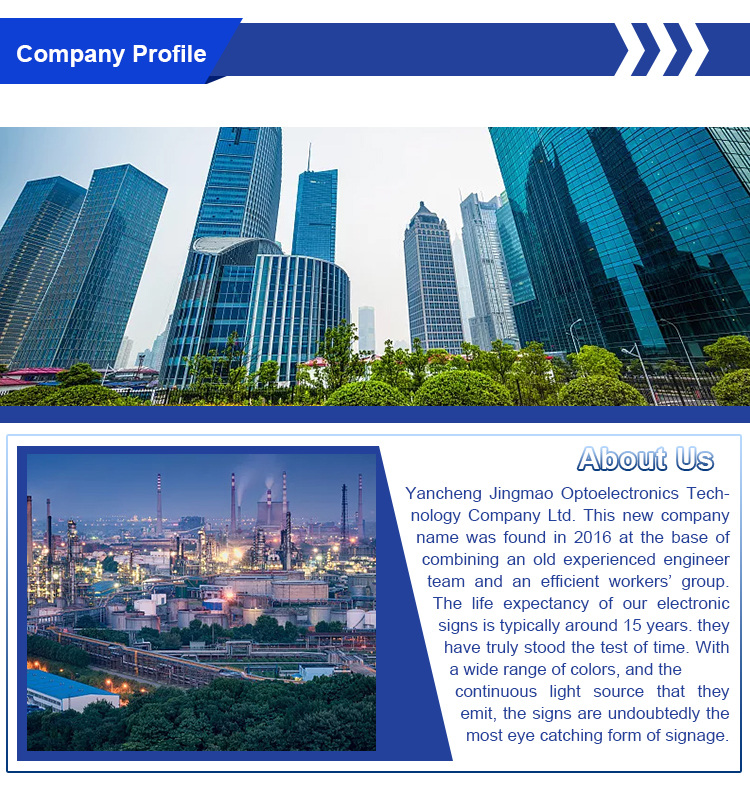 Company Profile

About Us

Yancheng Jingmao Optoelectronics Technology Company Ltd. This new company name was found in 2016 at the base of combining an old experienced engineer team and an efficient workers' group. The life expectancy of our electronic signs is typically around 15 years. they have truly stood the test of time. With a wide range of colors, and the continuous light source that they emit, the signs are undoubtedly the most eye catching form of signage.